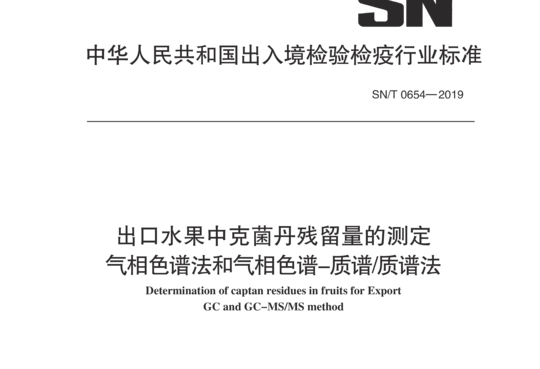 SN

中华人民共和国出入境检验检疫行业标准

SN/T 0654—2019

出口水果中克菌丹残留量的测定
气相色谱法和气相色谱–质谱/质谱法

Determination of captan residues in fruits for Export
GC and GC–MS/MS method